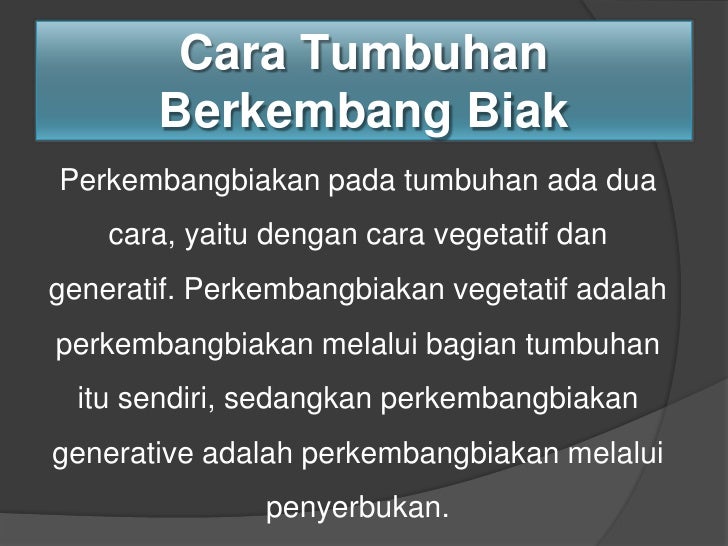 Cara Tumbuhan
Berkembang Biak

Perkembangbiakan pada tumbuhan ada dua cara, yaitu dengan cara vegetatif dan generatif. Perkembangbiakan vegetatif adalah perkembangbiakan melalui bagian tumbuhan itu sendiri, sedangkan perkembangbiakan generative adalah perkembangbiakan melalui penyerbukan.